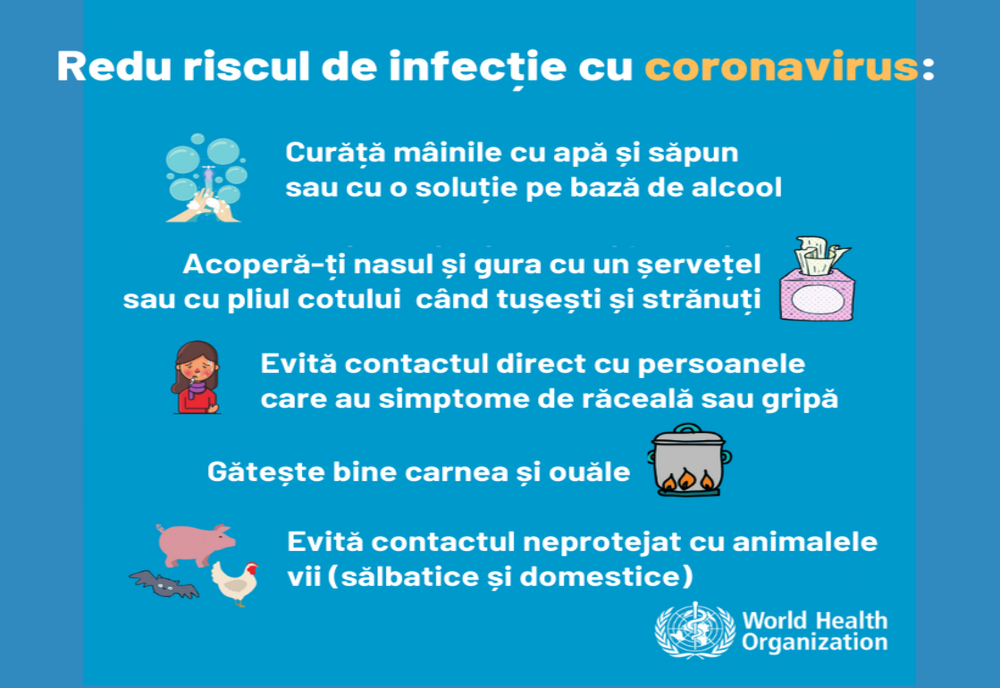 Redu riscul de infecție cu coronavirus:

Curăță mâinile cu apă și săpun sau cu o soluție pe bază de alcool

Acoperă-ți nasul și gura cu un șervețel sau cu pliul cotului când tușești și strănuți

Evită contactul direct cu persoanele care au simptome de răceală sau gripă

Gătește bine carnea și ouăle

Evită contactul neprotejat cu animalele vii (sălbatice și domestice)

World Health Organization